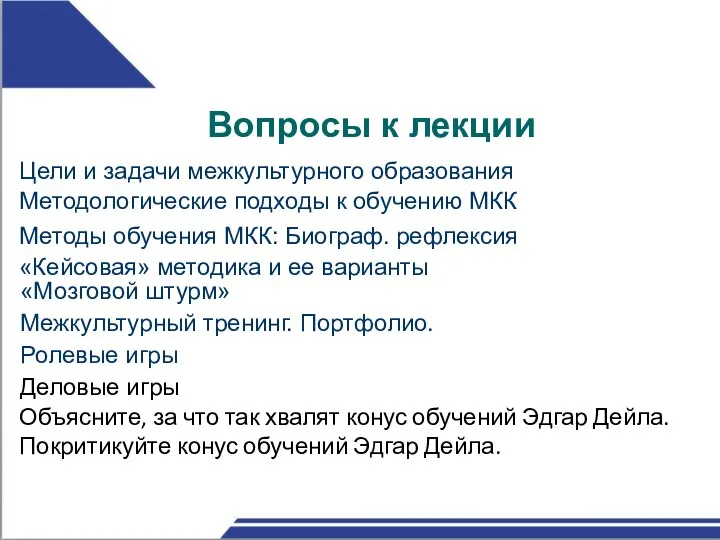 Вопросы к лекции

Цели и задачи межкультурного образования

Методологические подходы к обучению МКК

Методы обучения МКК: Биограф. рефлексия

«Кейсовая» методика и ее варианты

«Мозговой штурм»

Межкультурный тренинг. Портфолио.

Ролевые игры

Деловые игры

Объясните, за что так хвалят конус обучений Эдгар Дейла.

Покритикуйте конус обучений Эдгар Дейла.